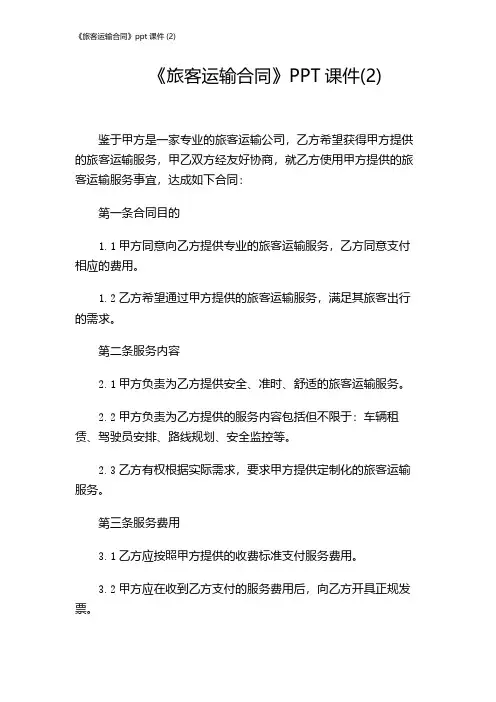 《旅客运输合同》ppt 课件 (2)

《旅客运输合同》PPT 课件(2)

鉴于甲方是一家专业的旅客运输公司，乙方希望获得甲方提供的旅客运输服务，甲乙双方经友好协商，就乙方使用甲方提供的旅客运输服务事宜，达成如下合同：

第一条合同目的

1.1 甲方同意向乙方提供专业的旅客运输服务，乙方同意支付相应的费用。

1.2 乙方希望通过甲方提供的旅客运输服务，满足其旅客出行的需求。

第二条服务内容

2.1 甲方负责为乙方提供安全、准时、舒适的旅客运输服务。

2.2 甲方负责为乙方提供的服务内容包括但不限于：车辆租赁、驾驶员安排、路线规划、安全监控等。

2.3 乙方有权根据实际需求，要求甲方提供定制化的旅客运输服务。

第三条服务费用

3.1 乙方应按照甲方提供的收费标准支付服务费用。

3.2 甲方应在收到乙方支付的服务费用后，向乙方开具正规发票。